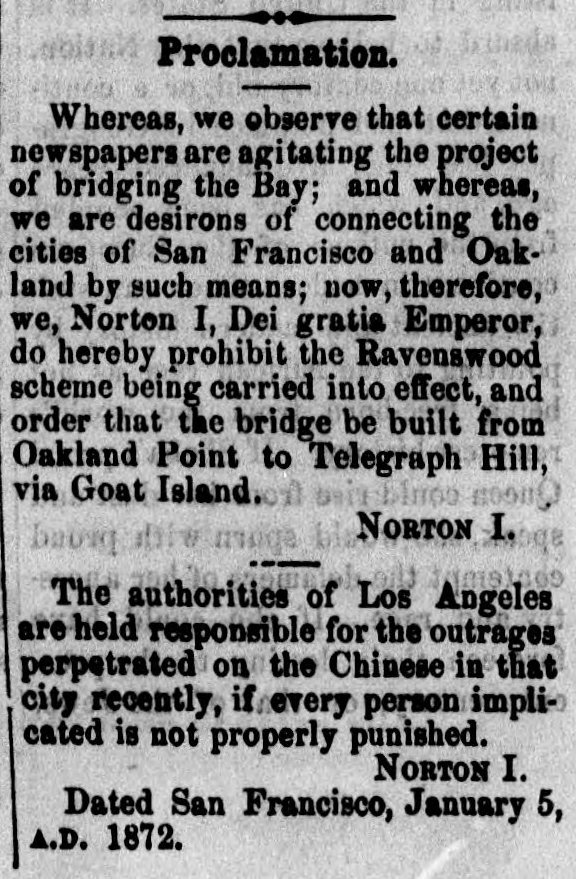 Proclamation.

Whereas, we observe that certain newspapers are agitating the project of bridging the Bay; and whereas, we are desirons of connecting the cities of San Francisco and Oakland by such means; now, therefore, we, Norton I, Dei gratia Emperor, do hereby prohibit the Ravenswood scheme being carried into effect, and order that the bridge be built from Oakland Point to Telegraph Hill, via Goat Island.

NORTON I.

The authorities of Los Angeles are held responsible for the outrages perpetrated on the Chinese in that city recently, if every person implicated is not properly punished.

NORTON I.

Dated San Francisco, January 5, A.D. 1872.